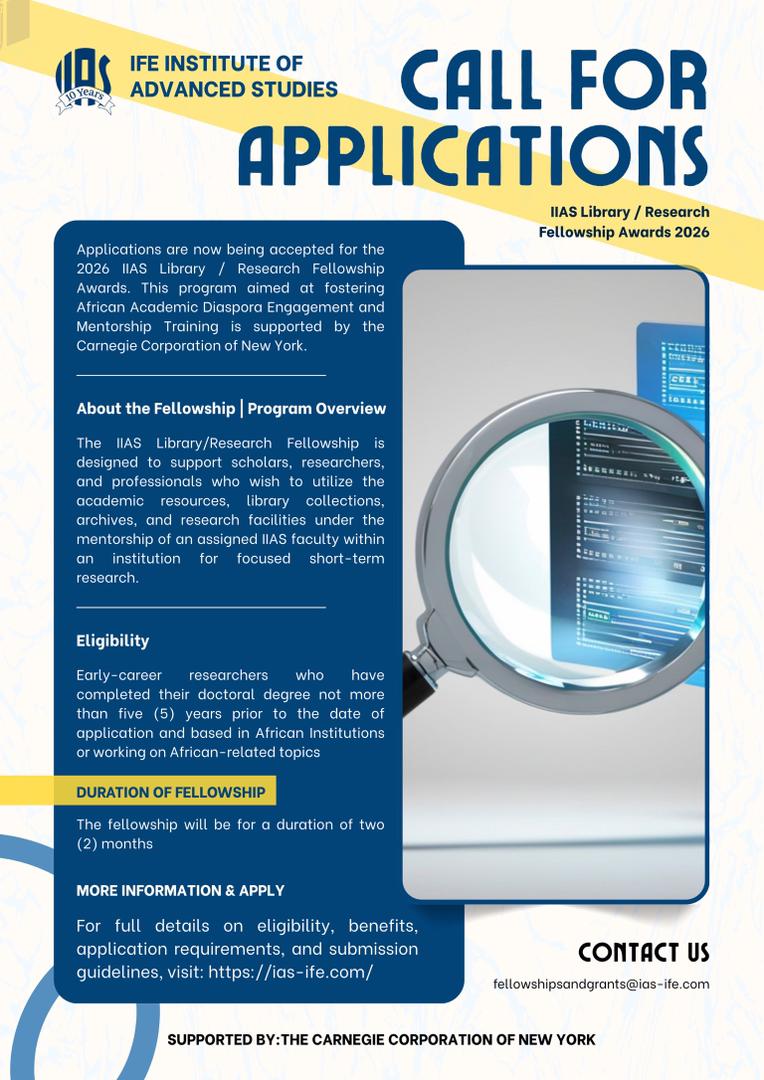 IIAS
10 Years

IFE INSTITUTE OF ADVANCED STUDIES

CALL FOR APPLICATIONS

IIAS Library / Research Fellowship Awards 2026

Applications are now being accepted for the 2026 IIAS Library / Research Fellowship Awards. This program aimed at fostering African Academic Diaspora Engagement and Mentorship Training is supported by the Carnegie Corporation of New York.

About the Fellowship | Program Overview

The IIAS Library/Research Fellowship is designed to support scholars, researchers, and professionals who wish to utilize the academic resources, library collections, archives, and research facilities under the mentorship of an assigned IIAS faculty within an institution for focused short-term research.

Eligibility

Early-career researchers who have completed their doctoral degree not more than five (5) years prior to the date of application and based in African Institutions or working on African-related topics

DURATION OF FELLOWSHIP

The fellowship will be for a duration of two (2) months

MORE INFORMATION & APPLY

For full details on eligibility, benefits, application requirements, and submission guidelines, visit: https://ias-ife.com/

CONTACT US

fellowshipsandgrants@ias-ife.com

SUPPORTED BY:THE CARNEGIE CORPORATION OF NEW YORK